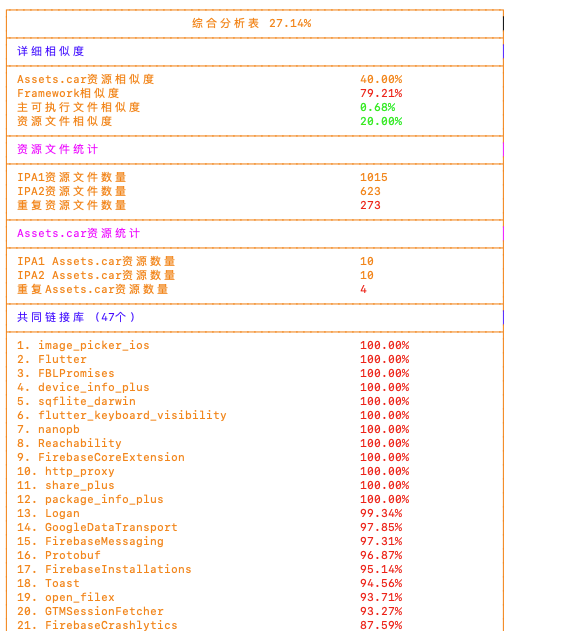 综合分析表 27.14%

详细相似度

| | |
|---|---|
| Assets.car资源相似度 | 40.00% |
| Framework相似度 | 79.21% |
| 主可执行文件相似度 | 0.68% |
| 资源文件相似度 | 20.00% |

资源文件统计

| | |
|---|---|
| IPA1资源文件数量 | 1015 |
| IPA2资源文件数量 | 623 |
| 重复资源文件数量 | 273 |

Assets.car资源统计

| | |
|---|---|
| IPA1 Assets.car资源数量 | 10 |
| IPA2 Assets.car资源数量 | 10 |
| 重复Assets.car资源数量 | 4 |

共同链接库 (47个)

| | |
|---|---|
| 1. image_picker_ios | 100.00% |
| 2. Flutter | 100.00% |
| 3. FBLPromises | 100.00% |
| 4. device_info_plus | 100.00% |
| 5. sqflite_darwin | 100.00% |
| 6. flutter_keyboard_visibility | 100.00% |
| 7. nanopb | 100.00% |
| 8. Reachability | 100.00% |
| 9. FirebaseCoreExtension | 100.00% |
| 10. http_proxy | 100.00% |
| 11. share_plus | 100.00% |
| 12. package_info_plus | 100.00% |
| 13. Logan | 99.34% |
| 14. GoogleDataTransport | 97.85% |
| 15. FirebaseMessaging | 97.31% |
| 16. Protobuf | 96.87% |
| 17. FirebaseInstallations | 95.14% |
| 18. Toast | 94.56% |
| 19. open_filex | 93.71% |
| 20. GTMSessionFetcher | 93.27% |
| 21. FirebaseCrashlytics | 87.59% |